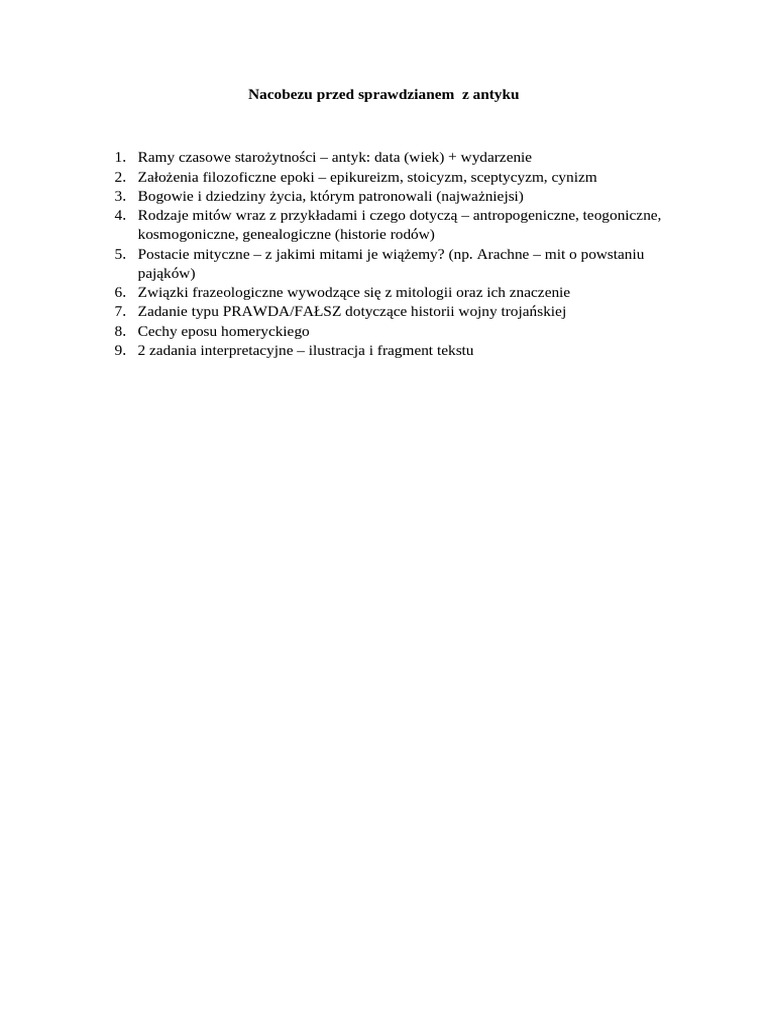 Nacobezu przed sprawdzianem z antyku

1. Ramy czasowe starożytności – antyk: data (wiek) + wydarzenie
2. Założenia filozoficzne epoki – epikureizm, stoicyzm, sceptycyzm, cynizm
3. Bogowie i dziedziny życia, którym patronowali (najważniejsi)
4. Rodzaje mitów wraz z przykładami i czego dotyczą – antropogeniczne, teogoniczne, kosmogoniczne, genealogiczne (historie rodów)
5. Postacie mityczne – z jakimi mitami je wiążemy? (np. Arachne – mit o powstaniu pająków)
6. Związki frazeologiczne wywodzące się z mitologii oraz ich znaczenie
7. Zadanie typu PRAWDA/FAŁSZ dotyczące historii wojny trojańskiej
8. Cechy eposu homeryckiego
9. 2 zadania interpretacyjne – ilustracja i fragment tekstu